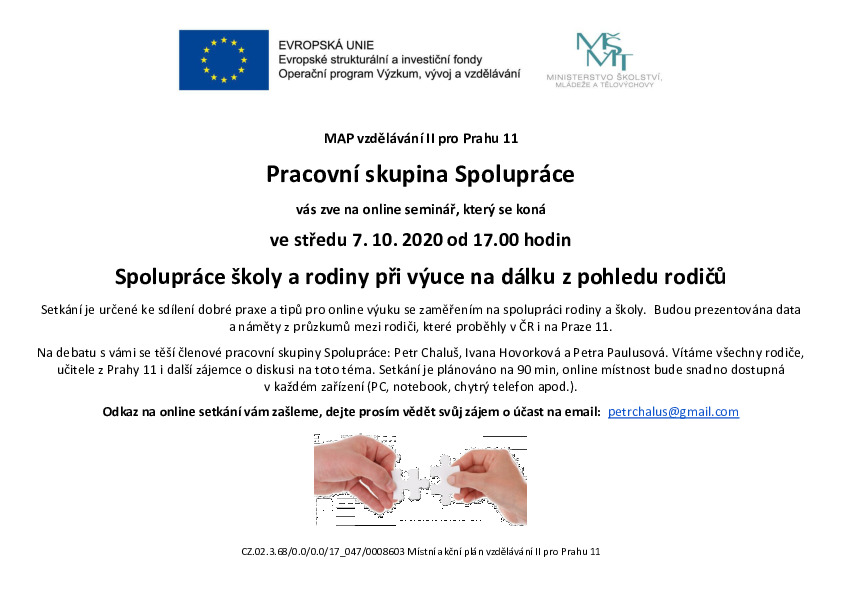 EVROPSKÁ UNIE
Evropské strukturální a investiční fondy
Operační program Výzkum, vývoj a vzdělávání

MŠMT
MINISTERSTVO ŠKOLSTVÍ, MLÁDEŽE A TĚLOVÝCHOVY

MAP vzdělávání II pro Prahu 11

Pracovní skupina Spolupráce

vás zve na online seminář, který se koná

ve středu 7. 10. 2020 od 17.00 hodin

Spolupráce školy a rodiny při výuce na dálku z pohledu rodičů

Setkání je určené ke sdílení dobré praxe a tipů pro online výuku se zaměřením na spolupráci rodiny a školy. Budou prezentována data a náměty z průzkumů mezi rodiči, které proběhly v ČR i na Praze 11.

Na debatu s vámi se těší členové pracovní skupiny Spolupráce: Petr Chaluš, Ivana Hovorková a Petra Paulusová. Vítáme všechny rodiče, učitele z Prahy 11 i další zájemce o diskusi na toto téma. Setkání je plánováno na 90 min, online místnost bude snadno dostupná v každém zařízení (PC, notebook, chytrý telefon apod.).

Odkaz na online setkání vám zašleme, dejte prosím vědět svůj zájem o účast na email: petrchalus@gmail.com

CZ.02.3.68/0.0/0.0/17_047/0008603 Místní akční plán vzdělávání II pro Prahu 11